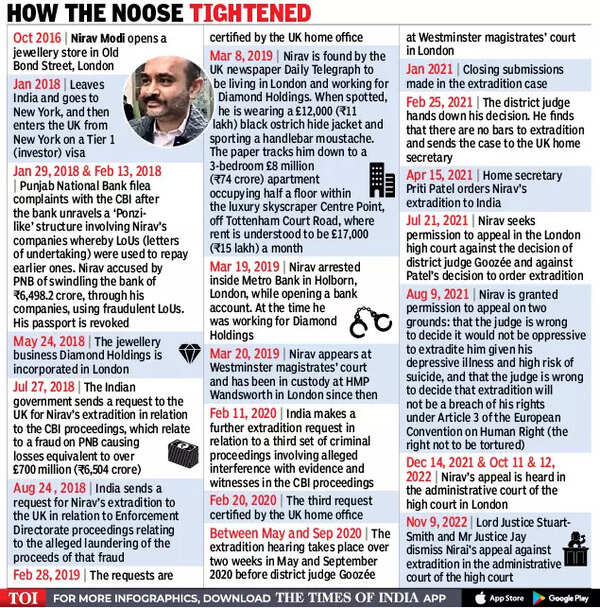 HOW THE NOOSE TIGHTENED

Oct 2016 | Nirav Modi opens a jewellery store in Old Bond Street, London

Jan 2018 | Leaves India and goes to New York, and then enters the UK from New York on a Tier 1 (investor) visa

Jan 29, 2018 & Feb 13, 2018 | Punjab National Bank filea complaints with the CBI after the bank unravels a 'Ponzi-like' structure involving Nirav's companies whereby LoUs (letters of undertaking) were used to repay earlier ones. Nirav accused by PNB of swindling the bank of ₹6,498.2 crore, through his companies, using fraudulent LoUs. His passport is revoked

May 24, 2018 | The jewellery business Diamond Holdings is incorporated in London

Jul 27, 2018 | The Indian government sends a request to the UK for Nirav's extradition in relation to the CBI proceedings, which relate to a fraud on PNB causing losses equivalent to over £700 million (₹6,504 crore)

Aug 24 , 2018 | India sends a request for Nirav's extradition to the UK in relation to Enforcement Directorate proceedings relating to the alleged laundering of the proceeds of that fraud

Feb 28, 2019 | The requests are certified by the UK home office

Mar 8, 2019 | Nirav is found by the UK newspaper Daily Telegraph to be living in London and working for Diamond Holdings. When spotted, he is wearing a £12,000 (₹11 lakh) black ostrich hide jacket and sporting a handlebar moustache. The paper tracks him down to a 3-bedroom £8 million (₹74 crore) apartment occupying half a floor within the luxury skyscraper Centre Point, off Tottenham Court Road, where rent is understood to be £17,000 (₹15 lakh) a month

Mar 19, 2019 | Nirav arrested inside Metro Bank in Holborn, London, while opening a bank account. At the time he was working for Diamond Holdings

Mar 20, 2019 | Nirav appears at Westminster magistrates' court and has been in custody at HMP Wandsworth in London since then

Feb 11, 2020 | India makes a further extradition request in relation to a third set of criminal proceedings involving alleged interference with evidence and witnesses in the CBI proceedings

Feb 20, 2020 | The third request certified by the UK home office

Between May and Sep 2020 | The extradition hearing takes place over two weeks in May and September 2020 before district judge Goozée at Westminster magistrates' court in London

Jan 2021 | Closing submissions made in the extradition case

Feb 25, 2021 | The district judge hands down his decision. He finds that there are no bars to extradition and sends the case to the UK home secretary

Apr 15, 2021 | Home secretary Priti Patel orders Nirav's extradition to India

Jul 21, 2021 | Nirav seeks permission to appeal in the London high court against the decision of district judge Goozée and against Patel's decision to order extradition

Aug 9, 2021 | Nirav is granted permission to appeal on two grounds: that the judge is wrong to decide it would not be oppressive to extradite him given his depressive illness and high risk of suicide, and that the judge is wrong to decide that extradition will not be a breach of his rights under Article 3 of the European Convention on Human Right (the right not to be tortured)

Dec 14, 2021 & Oct 11 & 12, 2022 | Nirav's appeal is heard in the administrative court of the high court in London

Nov 9, 2022 | Lord Justice Stuart-Smith and Mr Justice Jay dismiss Nirai's appeal against extradition in the administrative court of the high court

TOI FOR MORE INFOGRAPHICS, DOWNLOAD THE TIMES OF INDIA APP App Store Google Play